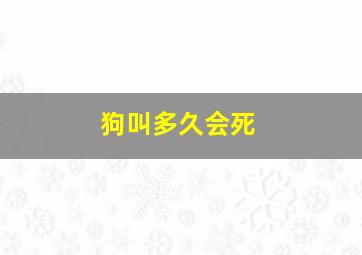 狗叫多久会死